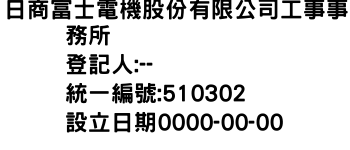 日商富士電機股份有限公司工事事務所
登記人:--
統一編號:510302
設立日期0000-00-00